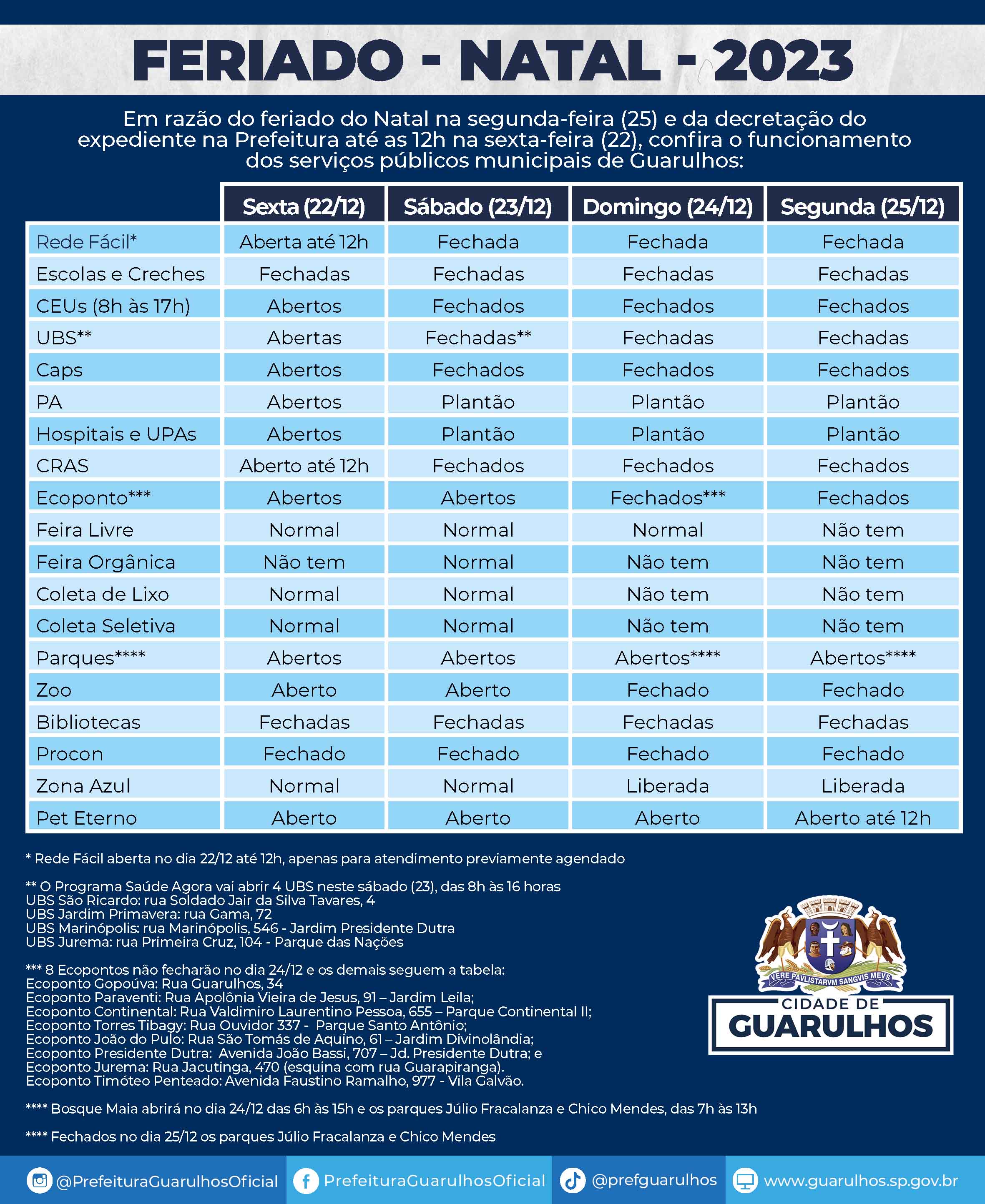 FERIADO - NATAL - 2023

Em razão do feriado do Natal na segunda-feira (25) e da decretação do expediente na Prefeitura até as 12h na sexta-feira (22), confira o funcionamento dos serviços públicos municipais de Guarulhos:

| | Sexta (22/12) | Sábado (23/12) | Domingo (24/12) | Segunda (25/12) |
|---|---|---|---|---|
| Rede Fácil* | Aberta até 12h | Fechada | Fechada | Fechada |
| Escolas e Creches | Fechadas | Fechadas | Fechadas | Fechadas |
| CEUs (8h às 17h) | Abertos | Fechados | Fechados | Fechados |
| UBS** | Abertas | Fechadas** | Fechadas | Fechadas |
| Caps | Abertos | Fechados | Fechados | Fechados |
| PA | Abertos | Plantão | Plantão | Plantão |
| Hospitais e UPAs | Abertos | Plantão | Plantão | Plantão |
| CRAS | Aberto até 12h | Fechados | Fechados | Fechados |
| Ecoponto*** | Abertos | Abertos | Fechados*** | Fechados |
| Feira Livre | Normal | Normal | Normal | Não tem |
| Feira Orgânica | Não tem | Normal | Não tem | Não tem |
| Coleta de Lixo | Normal | Normal | Não tem | Não tem |
| Coleta Seletiva | Normal | Normal | Não tem | Não tem |
| Parques**** | Abertos | Abertos | Abertos**** | Abertos**** |
| Zoo | Aberto | Aberto | Fechado | Fechado |
| Bibliotecas | Fechadas | Fechadas | Fechadas | Fechadas |
| Procon | Fechado | Fechado | Fechado | Fechado |
| Zona Azul | Normal | Normal | Liberada | Liberada |
| Pet Eterno | Aberto | Aberto | Aberto | Aberto até 12h |

* Rede Fácil aberta no dia 22/12 até 12h, apenas para atendimento previamente agendado

** O Programa Saúde Agora vai abrir 4 UBS neste sábado (23), das 8h às 16 horas
UBS São Ricardo: rua Soldado Jair da Silva Tavares, 4
UBS Jardim Primavera: rua Gama, 72
UBS Marinópolis: rua Marinópolis, 546 - Jardim Presidente Dutra
UBS Jurema: rua Primeira Cruz, 104 - Parque das Nações

*** 8 Ecopontos não fecharão no dia 24/12 e os demais seguem a tabela:
Ecoponto Gopoúva: Rua Guarulhos, 34
Ecoponto Paraventi: Rua Apolônia Vieira de Jesus, 91 – Jardim Leila;
Ecoponto Continental: Rua Valdimiro Laurentino Pessoa, 655 – Parque Continental II;
Ecoponto Torres Tibagy: Rua Ouvidor 337 - Parque Santo Antônio;
Ecoponto João do Pulo: Rua São Tomás de Aquino, 61 – Jardim Divinolândia;
Ecoponto Presidente Dutra: Avenida João Bassi, 707 – Jd. Presidente Dutra; e
Ecoponto Jurema: Rua Jacutinga, 470 (esquina com rua Guarapiranga).
Ecoponto Timóteo Penteado: Avenida Faustino Ramalho, 977 - Vila Galvão.

**** Bosque Maia abrirá no dia 24/12 das 6h às 15h e os parques Júlio Fracalanza e Chico Mendes, das 7h às 13h

**** Fechados no dia 25/12 os parques Júlio Fracalanza e Chico Mendes

VERE PAVLISTARVM SANGVIS MEVS
CIDADE DE GUARULHOS

@PrefeituraGuarulhosOficial PrefeituraGuarulhosOficial @prefguarulhos www.guarulhos.sp.gov.br